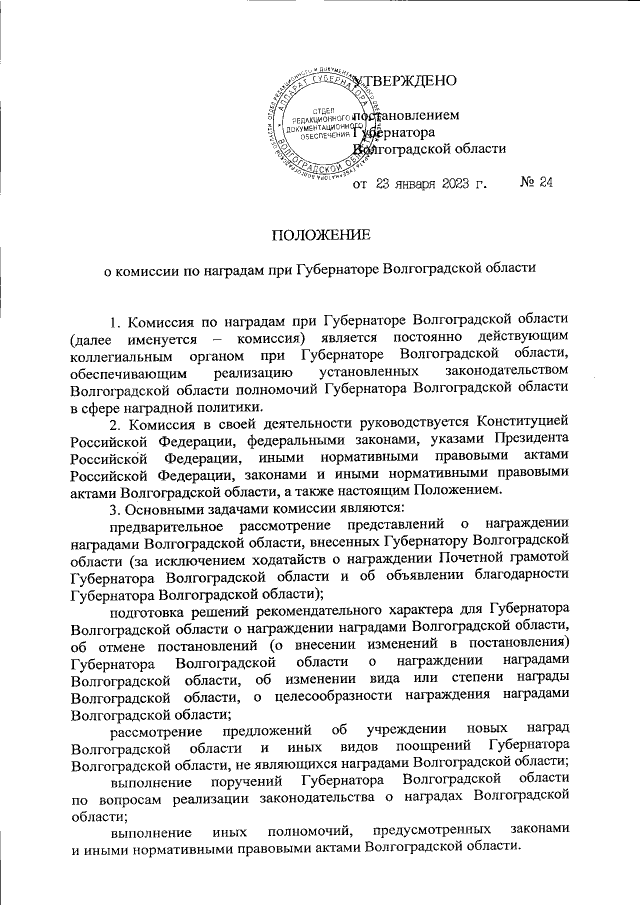 УТВЕРЖДЕНО

постановлением Губернатора Волгоградской области

от 23 января 2023 г. № 24

АППАРАТ ГУБЕРНАТОРА ВОЛГОГРАДСКОЙ ОБЛАСТИ
ОТДЕЛ РЕДАКЦИОННОГО И ДОКУМЕНТАЦИОННОГО ОБЕСПЕЧЕНИЯ

ПОЛОЖЕНИЕ

о комиссии по наградам при Губернаторе Волгоградской области

1. Комиссия по наградам при Губернаторе Волгоградской области (далее именуется – комиссия) является постоянно действующим коллегиальным органом при Губернаторе Волгоградской области, обеспечивающим реализацию установленных законодательством Волгоградской области полномочий Губернатора Волгоградской области в сфере наградной политики.

2. Комиссия в своей деятельности руководствуется Конституцией Российской Федерации, федеральными законами, указами Президента Российской Федерации, иными нормативными правовыми актами Российской Федерации, законами и иными нормативными правовыми актами Волгоградской области, а также настоящим Положением.

3. Основными задачами комиссии являются:

предварительное рассмотрение представлений о награждении наградами Волгоградской области, внесенных Губернатору Волгоградской области (за исключением ходатайств о награждении Почетной грамотой Губернатора Волгоградской области и об объявлении благодарности Губернатора Волгоградской области);

подготовка решений рекомендательного характера для Губернатора Волгоградской области о награждении наградами Волгоградской области, об отмене постановлений (о внесении изменений в постановления) Губернатора Волгоградской области о награждении наградами Волгоградской области, об изменении вида или степени награды Волгоградской области, о целесообразности награждения наградами Волгоградской области;

рассмотрение предложений об учреждении новых наград Волгоградской области и иных видов поощрений Губернатора Волгоградской области, не являющихся наградами Волгоградской области;

выполнение поручений Губернатора Волгоградской области по вопросам реализации законодательства о наградах Волгоградской области;

выполнение иных полномочий, предусмотренных законами и иными нормативными правовыми актами Волгоградской области.